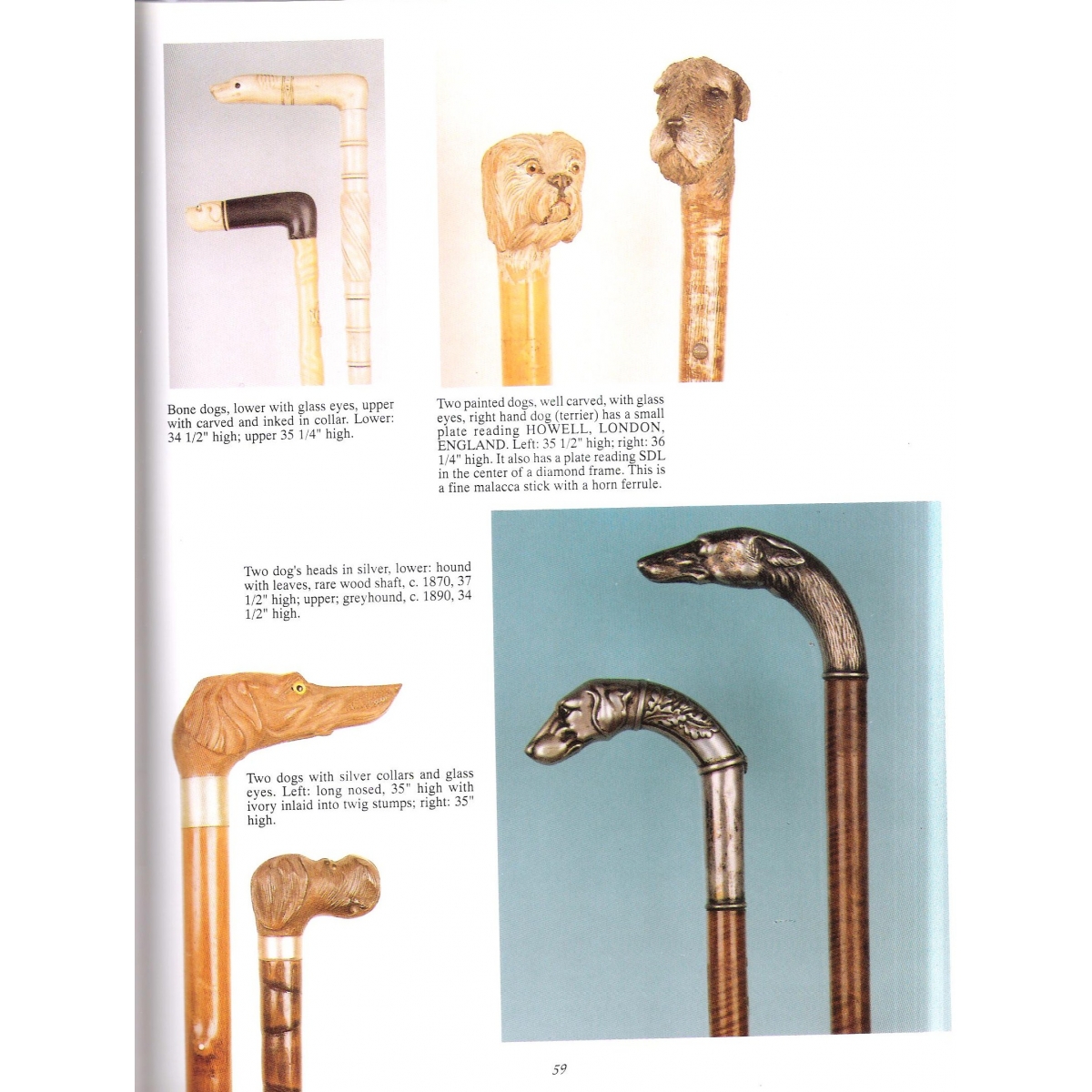 Bone dogs, lower with glass eyes, upper with carved and inked in collar. Lower: 34 1/2" high; upper 35 1/4" high.

Two painted dogs, well carved, with glass eyes, right hand dog (terrier) has a small plate reading HOWELL, LONDON, ENGLAND. Left: 35 1/2" high; right: 36 1/4" high. It also has a plate reading SDL in the center of a diamond frame. This is a fine malacca stick with a horn ferrule.

Two dog's heads in silver, lower: hound with leaves, rare wood shaft, c. 1870, 37 1/2" high; upper; greyhound, c. 1890, 34 1/2" high.

Two dogs with silver collars and glass eyes. Left: long nosed, 35" high with ivory inlaid into twig stumps; right: 35" high.

59